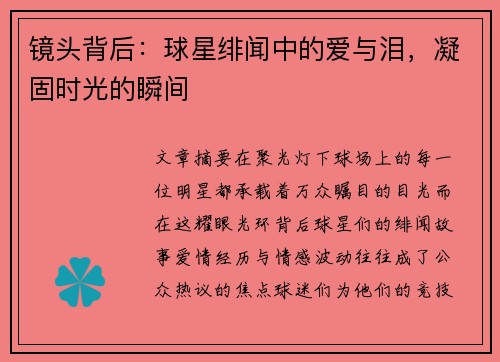 镜头背后：球星绯闻中的爱与泪，凝固时光的瞬间

文章摘要在聚光灯下球场上的每一位明星都承载着万众瞩目的目光而在这耀眼光环背后球星们的绯闻故事爱情经历与情感波动往往成了公众热议的焦点球迷们为他们的竞技